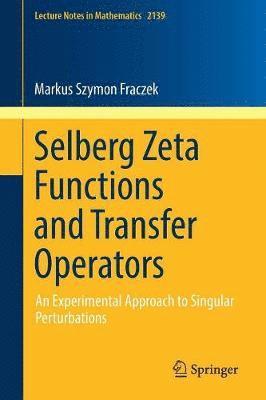 Lecture Notes in Mathematics 2139

Markus Szymon Fraczek

Selberg Zeta Functions and Transfer Operators

An Experimental Approach to Singular Perturbations

Springer